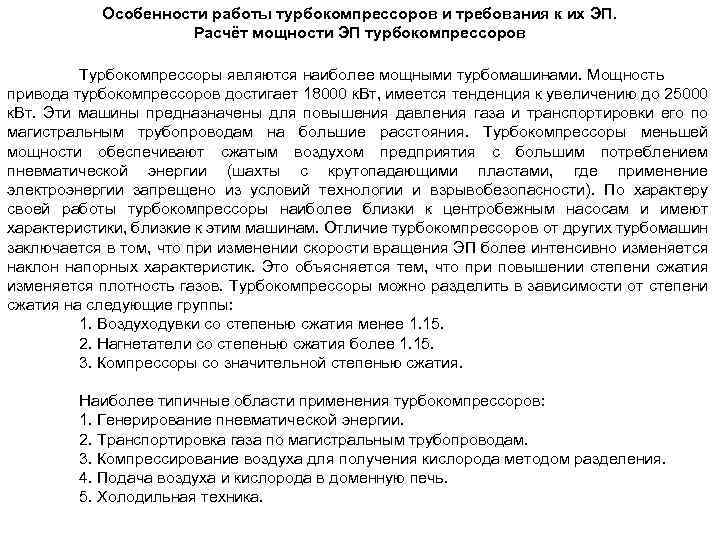 Особенности работы турбокомпрессоров и требования к их ЭП.
Расчёт мощности ЭП турбокомпрессоров

Турбокомпрессоры являются наиболее мощными турбомашинами. Мощность привода турбокомпрессоров достигает 18000 кВт, имеется тенденция к увеличению до 25000 кВт. Эти машины предназначены для повышения давления газа и транспортировки его по магистральным трубопроводам на большие расстояния. Турбокомпрессоры меньшей мощности обеспечивают сжатым воздухом предприятия с большим потреблением пневматической энергии (шахты с крутопадающими пластами, где применение электроэнергии запрещено из условий технологии и взрывобезопасности). По характеру своей работы турбокомпрессоры наиболее близки к центробежным насосам и имеют характеристики, близкие к этим машинам. Отличие турбокомпрессоров от других турбомашин заключается в том, что при изменении скорости вращения ЭП более интенсивно изменяется наклон напорных характеристик. Это объясняется тем, что при повышении степени сжатия изменяется плотность газов. Турбокомпрессоры можно разделить в зависимости от степени сжатия на следующие группы:
1. Воздуходувки со степенью сжатия менее 1.15.
2. Нагнетатели со степенью сжатия более 1.15.
3. Компрессоры со значительной степенью сжатия.

Наиболее типичные области применения турбокомпрессоров:
1. Генерирование пневматической энергии.
2. Транспортировка газа по магистральным трубопроводам.
3. Компрессирование воздуха для получения кислорода методом разделения.
4. Подача воздуха и кислорода в доменную печь.
5. Холодильная техника.